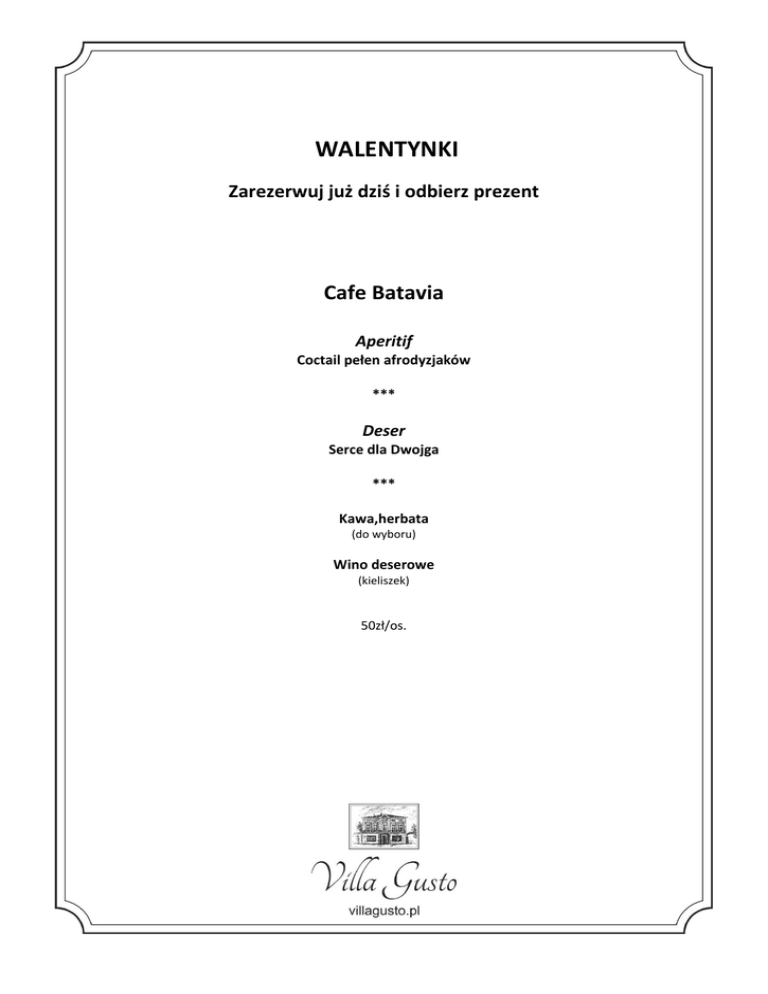 WALENTYNKI

Zarezerwuj już dziś i odbierz prezent

Cafe Batavia

Aperitif
Coctail pełen afrodyzjaków

***

Deser
Serce dla Dwojga

***

Kawa,herbata
(do wyboru)

Wino deserowe
(kieliszek)

50zł/os.

Villa Gusto
villagusto.pl